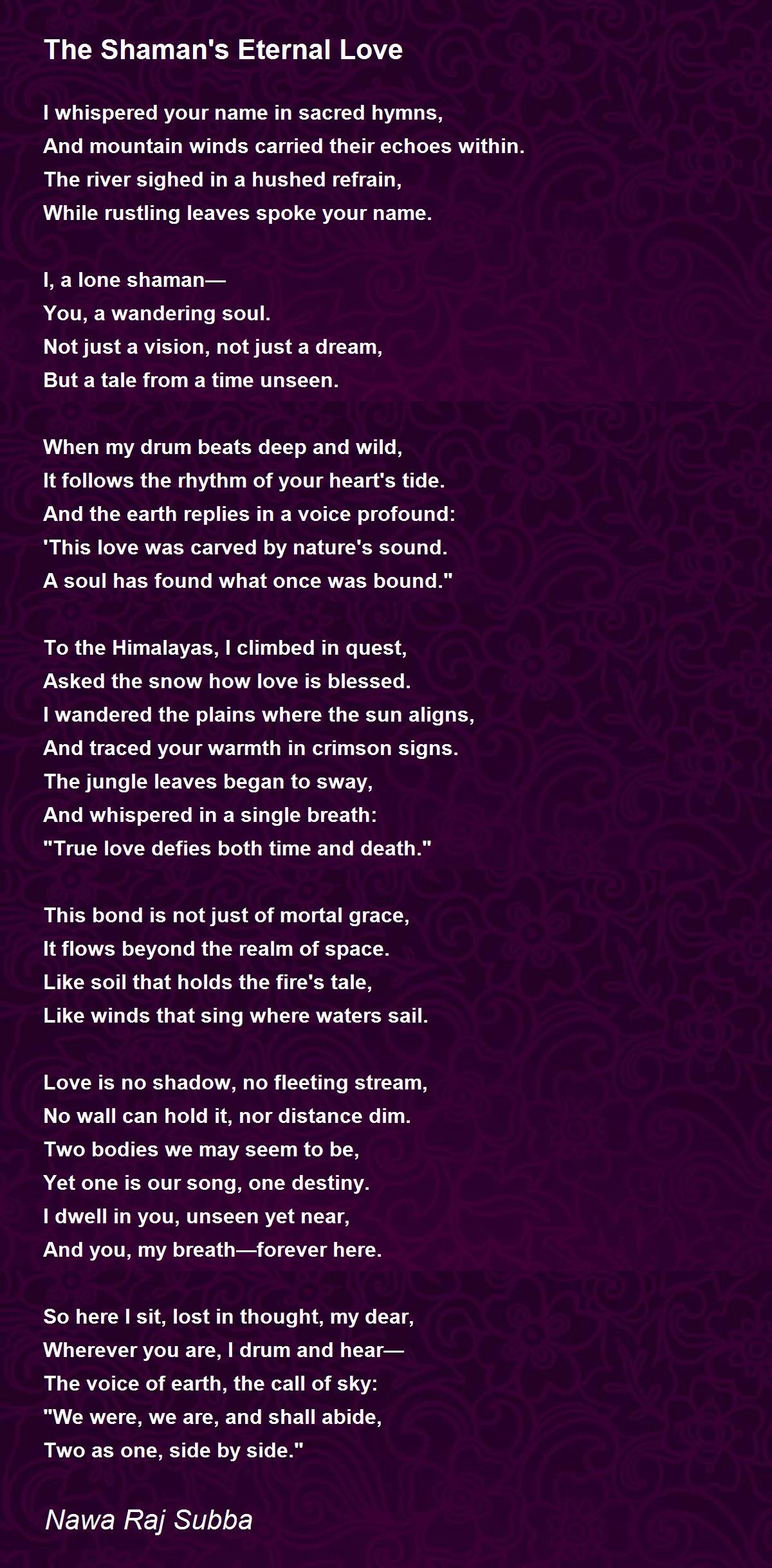 The Shaman's Eternal Love

I whispered your name in sacred hymns,
And mountain winds carried their echoes within.
The river sighed in a hushed refrain,
While rustling leaves spoke your name.

I, a lone shaman—
You, a wandering soul.
Not just a vision, not just a dream,
But a tale from a time unseen.

When my drum beats deep and wild,
It follows the rhythm of your heart's tide.
And the earth replies in a voice profound:
'This love was carved by nature's sound.
A soul has found what once was bound."

To the Himalayas, I climbed in quest,
Asked the snow how love is blessed.
I wandered the plains where the sun aligns,
And traced your warmth in crimson signs.
The jungle leaves began to sway,
And whispered in a single breath:
"True love defies both time and death."

This bond is not just of mortal grace,
It flows beyond the realm of space.
Like soil that holds the fire's tale,
Like winds that sing where waters sail.

Love is no shadow, no fleeting stream,
No wall can hold it, nor distance dim.
Two bodies we may seem to be,
Yet one is our song, one destiny.
I dwell in you, unseen yet near,
And you, my breath—forever here.

So here I sit, lost in thought, my dear,
Wherever you are, I drum and hear—
The voice of earth, the call of sky:
"We were, we are, and shall abide,
Two as one, side by side."

Nawa Raj Subba